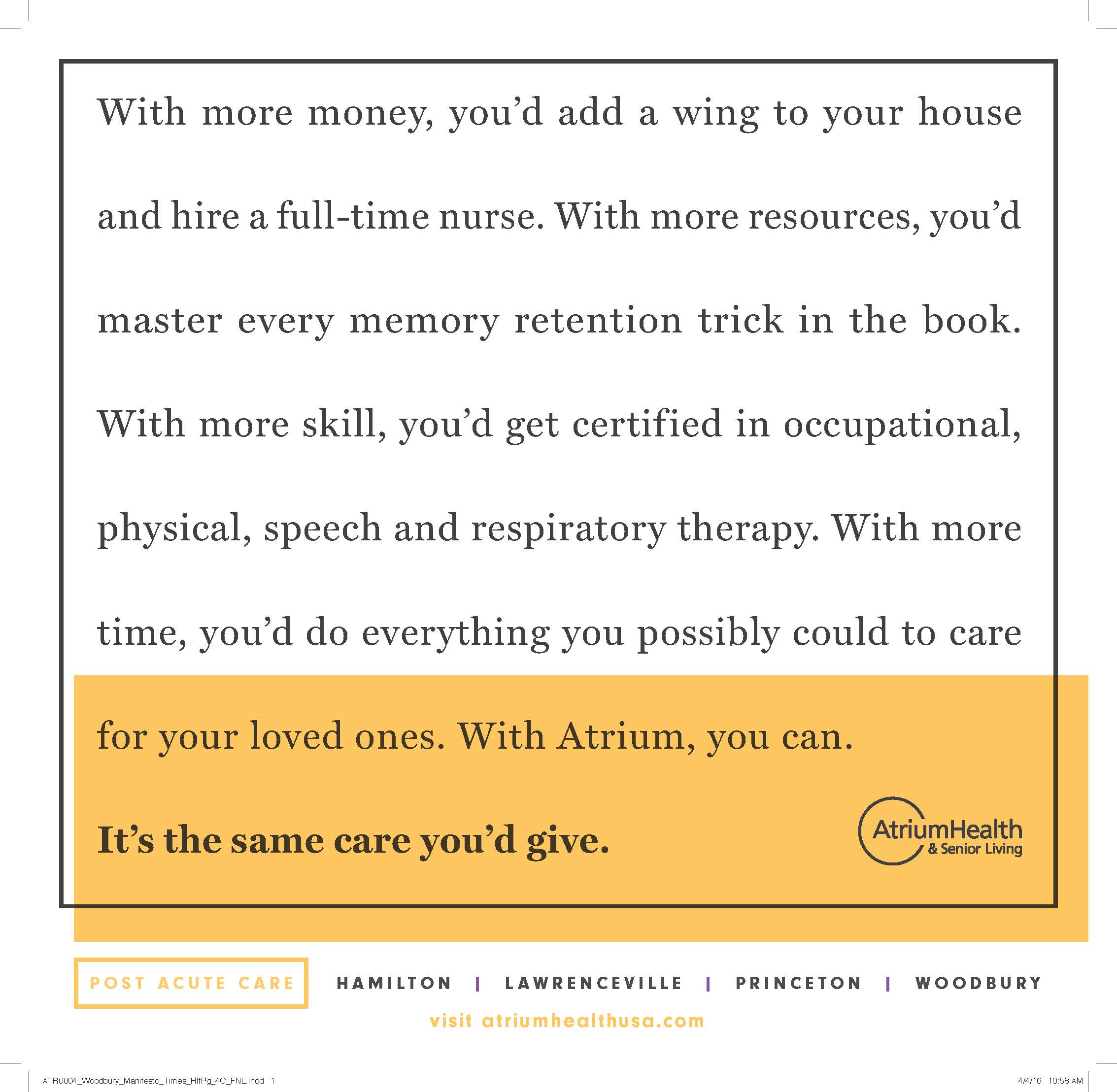 With more money, you'd add a wing to your house and hire a full-time nurse. With more resources, you'd master every memory retention trick in the book. With more skill, you'd get certified in occupational, physical, speech and respiratory therapy. With more time, you'd do everything you possibly could to care for your loved ones. With Atrium, you can.

It's the same care you'd give.

AtriumHealth
& Senior Living

POST ACUTE CARE

HAMILTON | LAWRENCEVILLE | PRINCETON | WOODBURY

visit atriumhealthusa.com

ATR0004_Woodbury_Manifesto_Times_HlfPg_4C_FNL.indd 1

4/4/16 10:58 AM